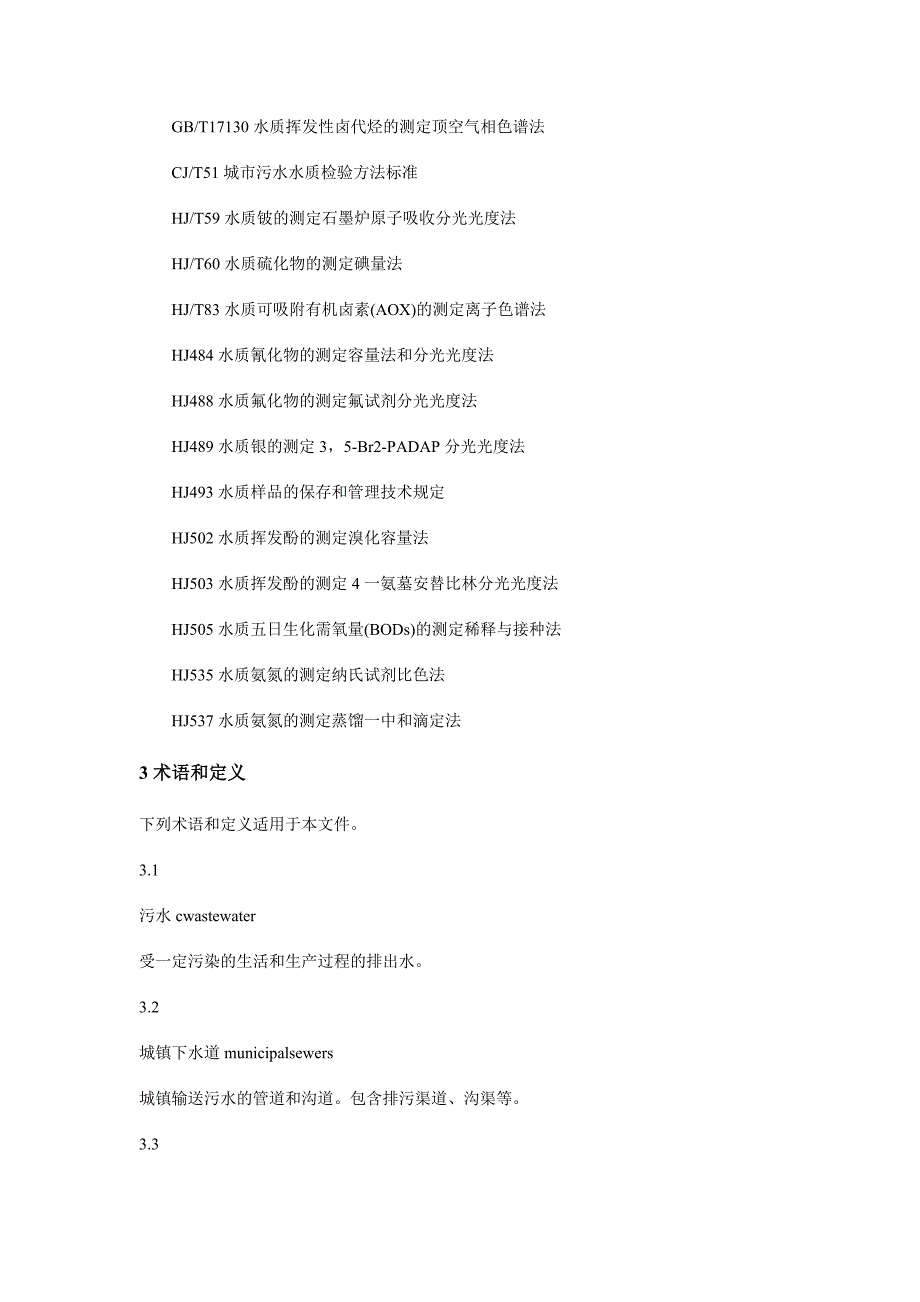 GB/T17130 水质挥发性卤代烃的测定顶空气相色谱法

CJ/T51 城市污水水质检验方法标准

HJ/T59 水质铍的测定石墨炉原子吸收分光光度法

HJ/T60 水质硫化物的测定碘量法

HJ/T83 水质可吸附有机卤素(AOX)的测定离子色谱法

HJ484 水质氰化物的测定容量法和分光光度法

HJ488 水质氟化物的测定氟试剂分光光度法

HJ489 水质银的测定 3，5-Br2-PADAP 分光光度法

HJ493 水质样品的保存和管理技术规定

HJ502 水质挥发酚的测定溴化容量法

HJ503 水质挥发酚的测定 4 一氨基安替比林分光光度法

HJ505 水质五日生化需氧量(BODs)的测定稀释与接种法

HJ535 水质氨氮的测定纳氏试剂比色法

HJ537 水质氨氮的测定蒸馏一中和滴定法

3 术语和定义

下列术语和定义适用于本文件。

3.1

污水 cwastewater

受一定污染的生活和生产过程的排出水。

3.2

城镇下水道 municipalsewers

城镇输送污水的管道和沟道。包含排污渠道、沟渠等。

3.3